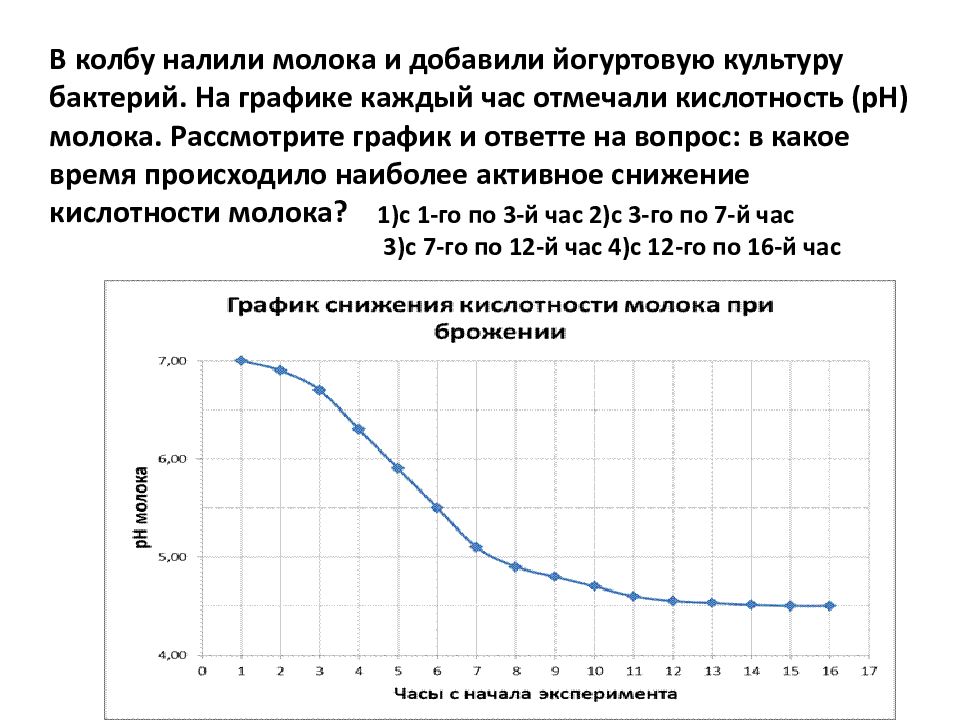 В колбу налили молока и добавили йогуртовую культуру бактерий. На графике каждый час отмечали кислотность (pH) молока. Рассмотрите график и ответте на вопрос: в какое время происходило наиболее активное снижение кислотности молока? 1)с 1-го по 3-й час 2)с 3-го по 7-й час 3)с 7-го по 12-й час 4)с 12-го по 16-й час

График снижения кислотности молока при брожении

7,00
6,00
5,00
4,00
pH молока
0 1 2 3 4 5 6 7 8 9 10 11 12 13 14 15 16 17
Часы с начала эксперимента